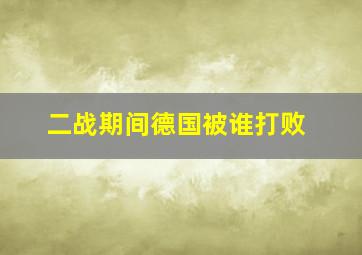 二战期间德国被谁打败